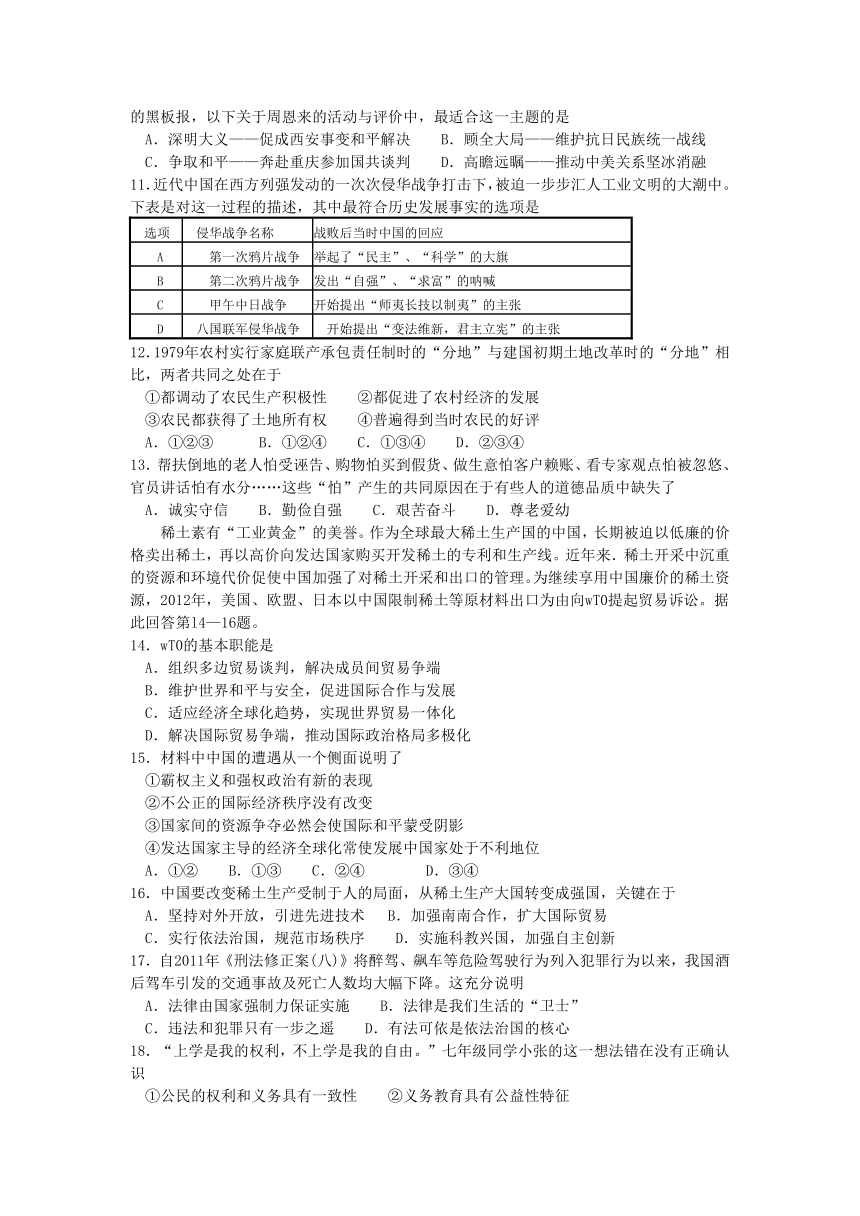 的黑板报，以下关于周恩来的活动与评价中，最适合这一主题的是

A．深明大义——促成西安事变和平解决　　B．顾全大局——维护抗日民族统一战线

C．争取和平——奔赴重庆参加国共谈判　　D．高瞻远瞩——推动中美关系坚冰消融

11.近代中国在西方列强发动的一次次侵华战争打击下，被迫一步步汇人工业文明的大潮中。下表是对这一过程的描述，其中最符合历史发展事实的选项是

| 选项 | 侵华战争名称 | 战败后当时中国的回应 |
|---|---|---|
| A | 第一次鸦片战争 | 举起了“民主”、“科学”的大旗 |
| B | 第二次鸦片战争 | 发出“自强”、“求富”的呐喊 |
| C | 甲午中日战争 | 开始提出“师夷长技以制夷”的主张 |
| D | 八国联军侵华战争 | 开始提出“变法维新，君主立宪”的主张 |

12.1979年农村实行家庭联产承包责任制时的“分地”与建国初期土地改革时的“分地”相比，两者共同之处在于

①都调动了农民生产积极性　　②都促进了农村经济的发展

③农民都获得了土地所有权　　④普遍得到当时农民的好评

A．①②③　　B．①②④　　C．①③④　　D．②③④

13．帮扶倒地的老人怕受诬告、购物怕买到假货、做生意怕客户赖账、看专家观点怕被忽悠、官员讲话怕有水分……这些“怕”产生的共同原因在于有些人的道德品质中缺失了

A．诚实守信　　B．勤俭自强　　C．艰苦奋斗　　D．尊老爱幼

稀土素有“工业黄金”的美誉。作为全球最大稀土生产国的中国，长期被迫以低廉的价格卖出稀土，再以高价向发达国家购买开发稀土的专利和生产线。近年来．稀土开采中沉重的资源和环境代价促使中国加强了对稀土开采和出口的管理。为继续享用中国廉价的稀土资源，2012年，美国、欧盟、日本以中国限制稀土等原材料出口为由向wTO提起贸易诉讼。据此回答第14—16题。

14．wTO的基本职能是

A．组织多边贸易谈判，解决成员间贸易争端

B．维护世界和平与安全，促进国际合作与发展

C．适应经济全球化趋势，实现世界贸易一体化

D．解决国际贸易争端，推动国际政治格局多极化

15．材料中中国的遭遇从一个侧面说明了

①霸权主义和强权政治有新的表现

②不公正的国际经济秩序没有改变

③国家间的资源争夺必然会使国际和平蒙受阴影

④发达国家主导的经济全球化常使发展中国家处于不利地位

A．①②　　B．①③　　C．②④　　D．③④

16．中国要改变稀土生产受制于人的局面，从稀土生产大国转变成强国，关键在于

A．坚持对外开放，引进先进技术　　B．加强南南合作，扩大国际贸易

C．实行依法治国，规范市场秩序　　D．实施科教兴国，加强自主创新

17．自2011年《刑法修正案(八)》将醉驾、飙车等危险驾驶行为列入犯罪行为以来，我国酒后驾车引发的交通事故及死亡人数均大幅下降。这充分说明

A．法律由国家强制力保证实施　　B．法律是我们生活的“卫士”

C．违法和犯罪只有一步之遥　　D．有法可依是依法治国的核心

18．“上学是我的权利，不上学是我的自由。”七年级同学小张的这一想法错在没有正确认识

①公民的权利和义务具有一致性　　②义务教育具有公益性特征